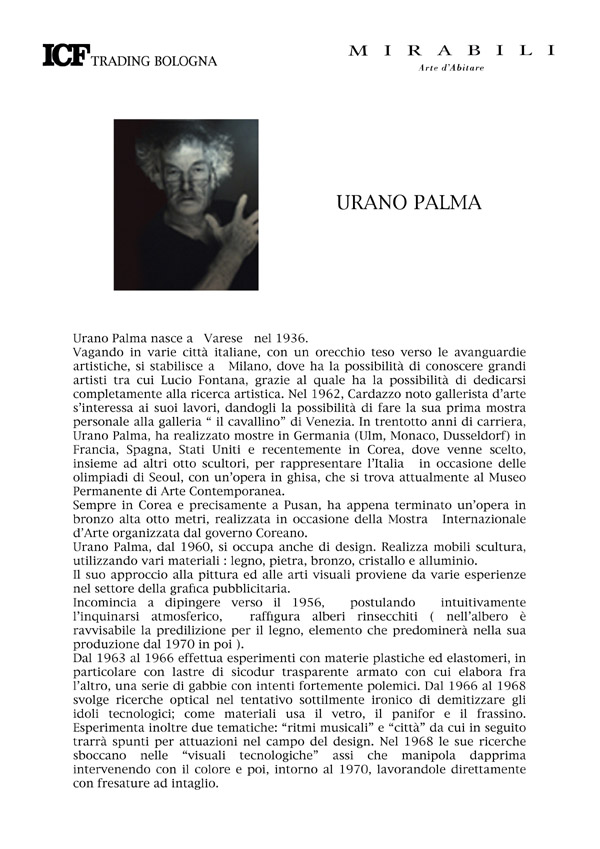 ICF TRADING BOLOGNA

MIRABILI
Arte d'Abitare

URANO PALMA

Urano Palma nasce a Varese nel 1936.
Vagando in varie città italiane, con un orecchio teso verso le avanguardie artistiche, si stabilisce a Milano, dove ha la possibilità di conoscere grandi artisti tra cui Lucio Fontana, grazie al quale ha la possibilità di dedicarsi completamente alla ricerca artistica. Nel 1962, Cardazzo noto gallerista d'arte s'interessa ai suoi lavori, dandogli la possibilità di fare la sua prima mostra personale alla galleria " il cavallino" di Venezia. In trentotto anni di carriera, Urano Palma, ha realizzato mostre in Germania (Ulm, Monaco, Dusseldorf) in Francia, Spagna, Stati Uniti e recentemente in Corea, dove venne scelto, insieme ad altri otto scultori, per rappresentare l'Italia in occasione delle olimpiadi di Seoul, con un'opera in ghisa, che si trova attualmente al Museo Permanente di Arte Contemporanea.
Sempre in Corea e precisamente a Pusan, ha appena terminato un'opera in bronzo alta otto metri, realizzata in occasione della Mostra Internazionale d'Arte organizzata dal governo Coreano.
Urano Palma, dal 1960, si occupa anche di design. Realizza mobili scultura, utilizzando vari materiali : legno, pietra, bronzo, cristallo e alluminio.
Il suo approccio alla pittura ed alle arti visuali proviene da varie esperienze nel settore della grafica pubblicitaria.
Incomincia a dipingere verso il 1956, postulando intuitivamente l'inquinarsi atmosferico, raffigura alberi rinsecchiti ( nell'albero è ravvisabile la predilizione per il legno, elemento che predominerà nella sua produzione dal 1970 in poi ).
Dal 1963 al 1966 effettua esperimenti con materie plastiche ed elastomeri, in particolare con lastre di sicodur trasparente armato con cui elabora fra l'altro, una serie di gabbie con intenti fortemente polemici. Dal 1966 al 1968 svolge ricerche optical nel tentativo sottilmente ironico di demitizzare gli idoli tecnologici; come materiali usa il vetro, il panifor e il frassino. Esperimenta inoltre due tematiche: "ritmi musicali" e "città" da cui in seguito trarrà spunti per attuazioni nel campo del design. Nel 1968 le sue ricerche sboccano nelle "visuali tecnologiche" assi che manipola dapprima intervenendo con il colore e poi, intorno al 1970, lavorandole direttamente con fresature ad intaglio.